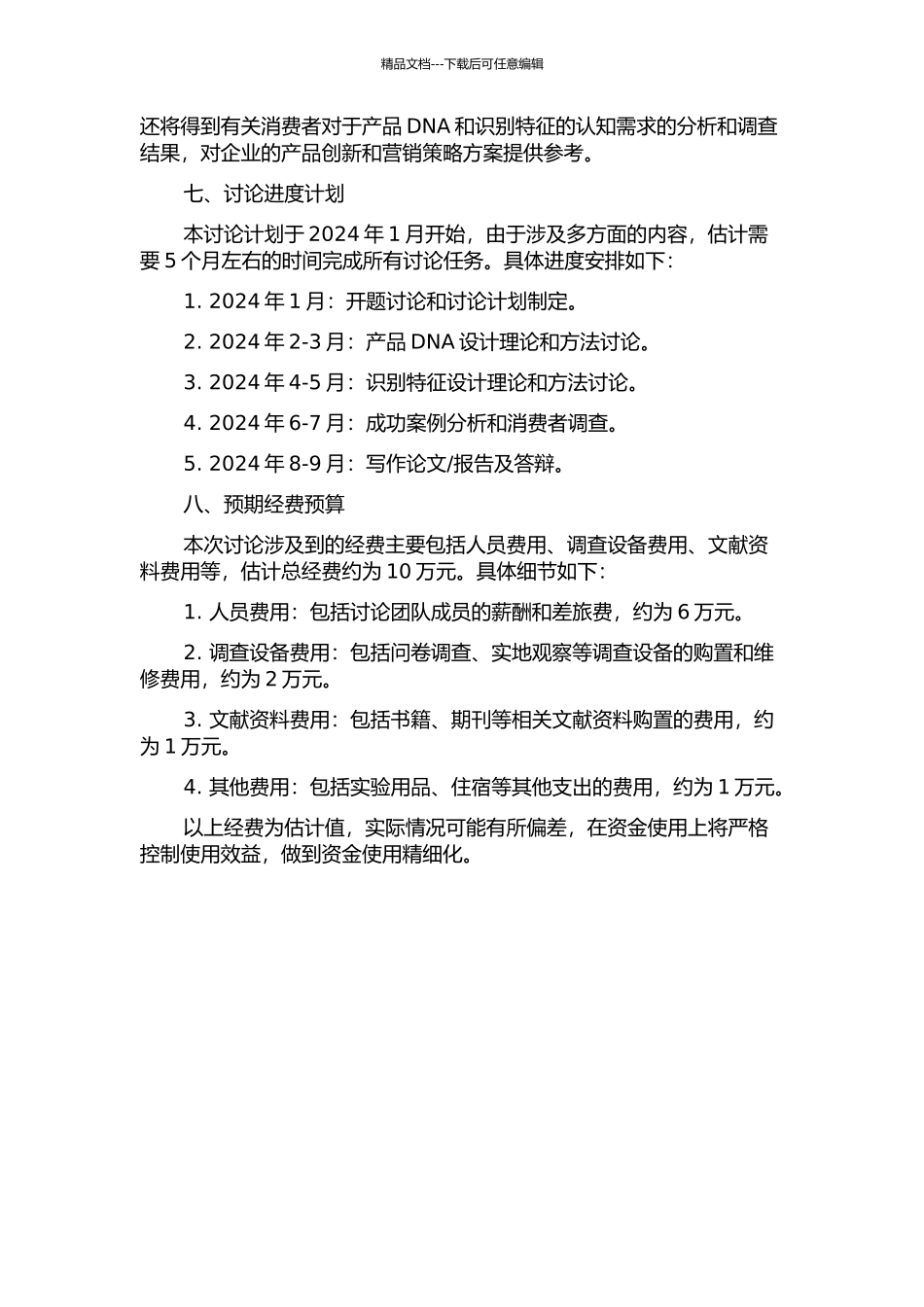 精品文档---下载后可任意编辑

还将得到有关消费者对于产品 DNA 和识别特征的认知需求的分析和调查结果，对企业的产品创新和营销策略方案提供参考。

七、讨论进度计划

本讨论计划于 2024 年 1 月开始，由于涉及多方面的内容，估计需要 5 个月左右的时间完成所有讨论任务。具体进度安排如下：

1. 2024 年 1 月：开题讨论和讨论计划制定。

2. 2024 年 2-3 月：产品 DNA 设计理论和方法讨论。

3. 2024 年 4-5 月：识别特征设计理论和方法讨论。

4. 2024 年 6-7 月：成功案例分析和消费者调查。

5. 2024 年 8-9 月：写作论文/报告及答辩。

八、预期经费预算

本次讨论涉及到的经费主要包括人员费用、调查设备费用、文献资料费用等，估计总经费约为 10 万元。具体细节如下：

1. 人员费用：包括讨论团队成员的薪酬和差旅费，约为 6 万元。

2. 调查设备费用：包括问卷调查、实地观察等调查设备的购置和维修费用，约为 2 万元。

3. 文献资料费用：包括书籍、期刊等相关文献资料购置的费用，约为 1 万元。

4. 其他费用：包括实验用品、住宿等其他支出的费用，约为 1 万元。

以上经费为估计值，实际情况可能有所偏差，在资金使用上将严格控制使用效益，做到资金使用精细化。